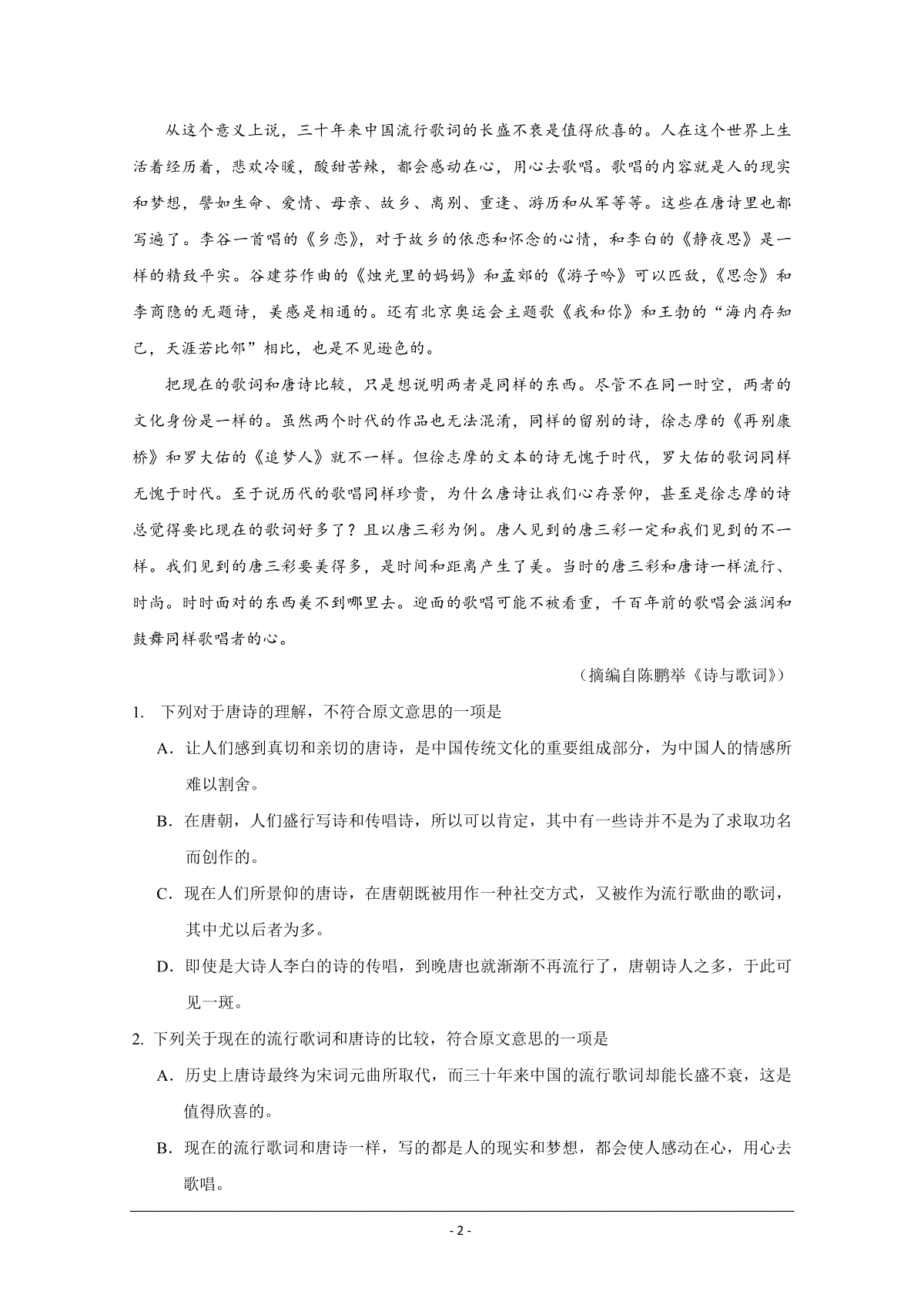 从这个意义上说，三十年来中国流行歌词的长盛不衰是值得欣喜的。人在这个世界上生活着经历着，悲欢冷暖，酸甜苦辣，都会感动在心，用心去歌唱。歌唱的内容就是人的现实和梦想，譬如生命、爱情、母亲、故乡、离别、重逢、游历和从军等等。这些在唐诗里也都写遍了。李谷一首唱的《乡恋》，对于故乡的依恋和怀念的心情，和李白的《静夜思》是一样的精致平实。谷建芬作曲的《烛光里的妈妈》和孟郊的《游子吟》可以匹敌，《思念》和李商隐的无题诗，美感是相通的。还有北京奥运会主题歌《我和你》和王勃的“海内存知己，天涯若比邻”相比，也是不见逊色的。

把现在的歌词和唐诗比较，只是想说明两者是同样的东西。尽管不在同一时空，两者的文化身份是一样的。虽然两个时代的作品也无法混淆，同样的留别的诗，徐志摩的《再别康桥》和罗大佑的《追梦人》就不一样。但徐志摩的文本的诗无愧于时代，罗大佑的歌词同样无愧于时代。至于说历代的歌唱同样珍贵，为什么唐诗让我们心存景仰，甚至是徐志摩的诗总觉得要比现在的歌词好多了？且以唐三彩为例。唐人见到的唐三彩一定和我们见到的不一样。我们见到的唐三彩要美得多，是时间和距离产生了美。当时的唐三彩和唐诗一样流行、时尚。时时面对的东西美不到哪里去。迎面的歌唱可能不被看重，千百年前的歌唱会滋润和鼓舞同样歌唱者的心。

（摘编自陈鹏举《诗与歌词》）

1. 下列对于唐诗的理解，不符合原文意思的一项是

A．让人们感到真切和亲切的唐诗，是中国传统文化的重要组成部分，为中国人的情感所难以割舍。

B．在唐朝，人们盛行写诗和传唱诗，所以可以肯定，其中有一些诗并不是为了求取功名而创作的。

C．现在人们所景仰的唐诗，在唐朝既被用作一种社交方式，又被作为流行歌曲的歌词，其中尤以后者为多。

D．即使是大诗人李白的诗的传唱，到晚唐也就渐渐不再流行了，唐朝诗人之多，于此可见一斑。

2. 下列关于现在的流行歌词和唐诗的比较，符合原文意思的一项是

A．历史上唐诗最终为宋词元曲所取代，而三十年来中国的流行歌词却能长盛不衰，这是值得欣喜的。

B．现在的流行歌词和唐诗一样，写的都是人的现实和梦想，都会使人感动在心，用心去歌唱。

- 2 -